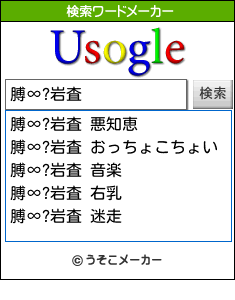 検索ワードメーカー

Usogle

膊∞?岩査

検索

膊∞?岩査 悪知恵
膊∞?岩査 おっちょこちょい
膊∞?岩査 音楽
膊∞?岩査 右乳
膊∞?岩査 迷走

© うそこメーカー